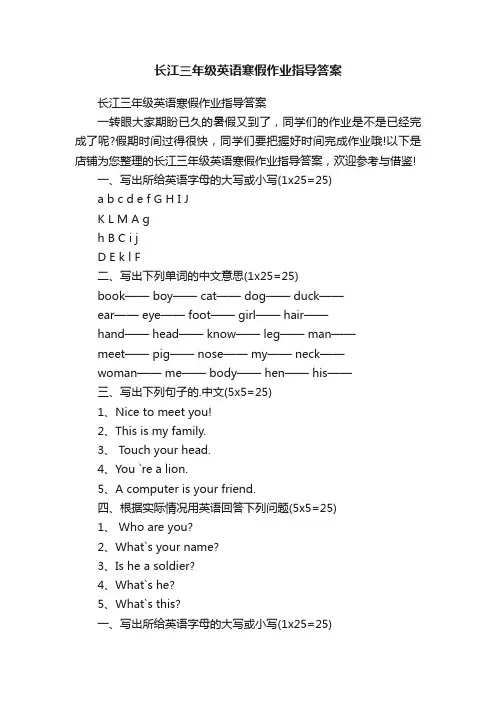 长江三年级英语寒假作业指导答案

长江三年级英语寒假作业指导答案

一转眼大家期盼已久的暑假又到了，同学们的作业是不是已经完成了呢?假期时间过得很快，同学们要把握好时间完成作业哦!以下是店铺为您整理的长江三年级英语寒假作业指导答案，欢迎参考与借鉴!

一、写出所给英语字母的大写或小写(1x25=25)

a b c d e f G H I J

K L M A g

h B C i j

D E k l F

二、写出下列单词的中文意思(1x25=25)

book—— boy—— cat—— dog—— duck——

ear—— eye—— foot—— girl—— hair——

hand—— head—— know—— leg—— man——

meet—— pig—— nose—— my—— neck——

woman—— me—— body—— hen—— his——

三、写出下列句子的.中文(5x5=25)

1、Nice to meet you!

2、This is my family.

3、 Touch your head.

4、You `re a lion.

5、A computer is your friend.

四、根据实际情况用英语回答下列问题(5x5=25)

1、 Who are you?

2、What`s your name?

3、Is he a soldier?

4、What`s he?

5、What`s this?

一、写出所给英语字母的大写或小写(1x25=25)